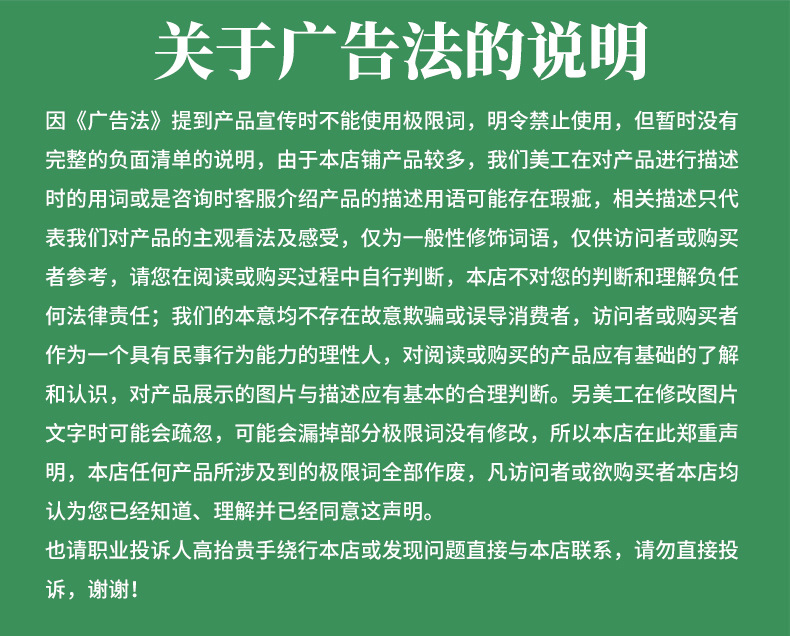 关于广告法的说明

因《广告法》提到产品宣传时不能使用极限词，明令禁止使用，但暂时没有完整的负面清单的说明，由于本店铺产品较多，我们美工在对产品进行描述时的用词或是咨询时客服介绍产品的描述用语可能存在瑕疵，相关描述只代表我们对产品的主观看法及感受，仅为一般性修饰词语，仅供访问者或购买者参考，请您在阅读或购买过程中自行判断，本店不对您的判断和理解负任何法律责任；我们的本意均不存在故意欺骗或误导消费者，访问者或购买者作为一个具有民事行为能力的理性人，对阅读或购买的产品应有基础的了解和认识，对产品展示的图片与描述应有基本的合理判断。另美工在修改图片文字时可能会疏忽，可能会漏掉部分极限词没有修改，所以本店在此郑重声明，本店任何产品所涉及到的极限词全部作废，凡访问者或欲购买者本店均认为您已经知道、理解并已经同意这声明。

也请职业投诉人高抬贵手绕行本店或发现问题直接与本店联系，请勿直接投诉，谢谢！